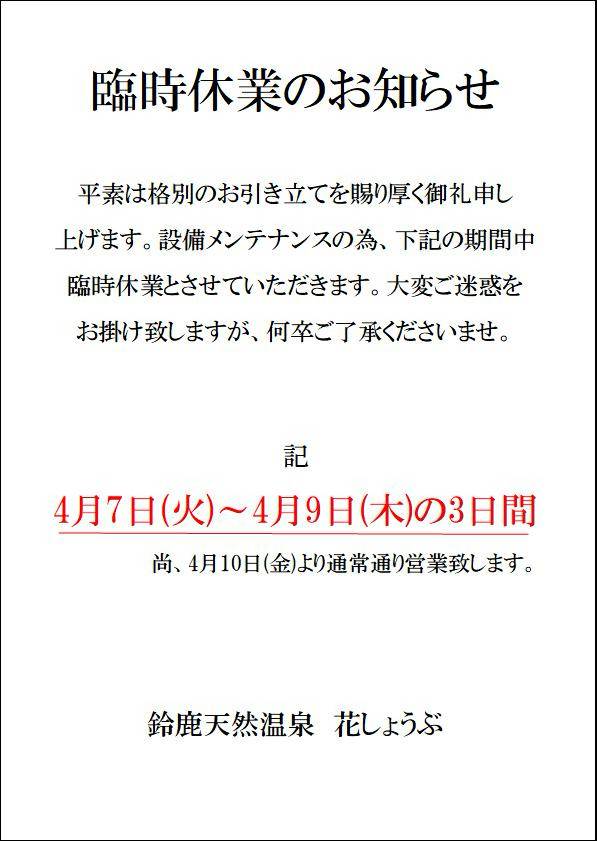 臨時休業のお知らせ

平素は格別のお引き立てを賜り厚く御礼申し上げます。設備メンテナンスの為、下記の期間中臨時休業とさせていただきます。大変ご迷惑をお掛け致しますが、何卒ご了承くださいませ。

記

4月7日(火)～4月9日(木)の3日間

尚、4月10日(金)より通常通り営業致します。

鈴鹿天然温泉　花しょうぶ